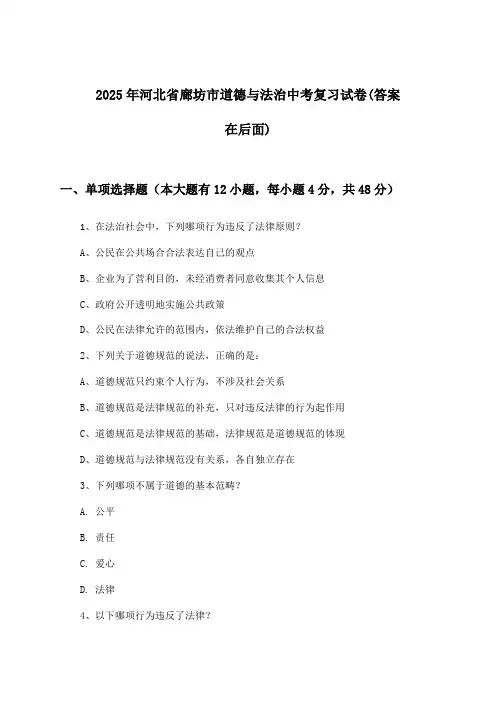 2025年河北省廊坊市道德与法治中考复习试卷(答案在后面)

一、单项选择题（本大题有12小题，每小题4分，共48分）

1、在法治社会中，下列哪项行为违反了法律原则？

A、公民在公共场合合法表达自己的观点

B、企业为了营利目的，未经消费者同意收集其个人信息

C、政府公开透明地实施公共政策

D、公民在法律允许的范围内，依法维护自己的合法权益

2、下列关于道德规范的说法，正确的是：

A、道德规范只约束个人行为，不涉及社会关系

B、道德规范是法律规范的补充，只对违反法律的行为起作用

C、道德规范是法律规范的基础，法律规范是道德规范的体现

D、道德规范与法律规范没有关系，各自独立存在

3、下列哪项不属于道德的基本范畴？

A. 公平

B. 责任

C. 爱心

D. 法律

4、以下哪项行为违反了法律？